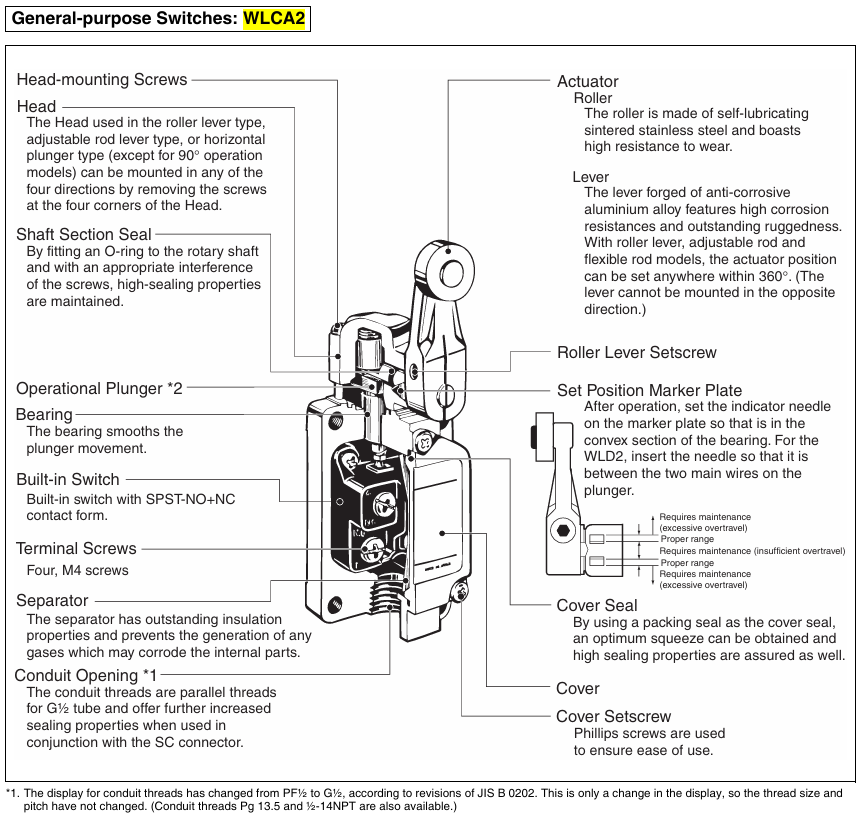 General-purpose Switches: WLCA2

Head-mounting Screws

Head
The Head used in the roller lever type, adjustable rod lever type, or horizontal plunger type (except for 90° operation models) can be mounted in any of the four directions by removing the screws at the four corners of the Head.

Shaft Section Seal
By fitting an O-ring to the rotary shaft and with an appropriate interference of the screws, high-sealing properties are maintained.

Operational Plunger *2

Bearing
The bearing smooths the plunger movement.

Built-in Switch
Built-in switch with SPST-NO+NC contact form.

Terminal Screws
Four, M4 screws

Separator
The separator has outstanding insulation properties and prevents the generation of any gases which may corrode the internal parts.

Conduit Opening *1
The conduit threads are parallel threads for G½ tube and offer further increased sealing properties when used in conjunction with the SC connector.

Actuator
Roller
The roller is made of self-lubricating sintered stainless steel and boasts high resistance to wear.

Lever
The lever forged of anti-corrosive aluminium alloy features high corrosion resistances and outstanding ruggedness. With roller lever, adjustable rod and flexible rod models, the actuator position can be set anywhere within 360°. (The lever cannot be mounted in the opposite direction.)

Roller Lever Setscrew

Set Position Marker Plate
After operation, set the indicator needle on the marker plate so that is in the convex section of the bearing. For the WLD2, insert the needle so that it is between the two main wires on the plunger.

Requires maintenance (excessive overtravel)
Proper range
Requires maintenance (insufficient overtravel)
Proper range
Requires maintenance (excessive overtravel)

Cover Seal
By using a packing seal as the cover seal, an optimum squeeze can be obtained and high sealing properties are assured as well.

Cover

Cover Setscrew
Phillips screws are used to ensure ease of use.

*1. The display for conduit threads has changed from PF½ to G½, according to revisions of JIS B 0202. This is only a change in the display, so the thread size and pitch have not changed. (Conduit threads Pg 13.5 and ½-14NPT are also available.)